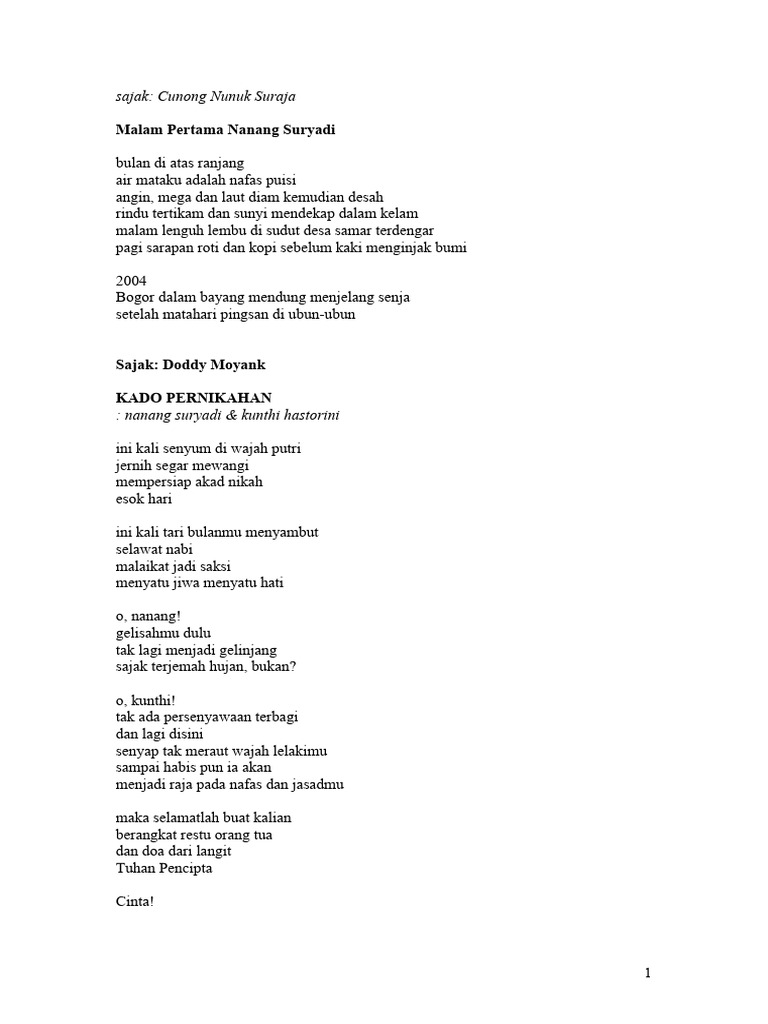 sajak: Cunong Nunuk Suraja

Malam Pertama Nanang Suryadi

bulan di atas ranjang
air mataku adalah nafas puisi
angin, mega dan laut diam kemudian desah
rindu tertikam dan sunyi mendekap dalam kelam
malam lenguh lembu di sudut desa samar terdengar
pagi sarapan roti dan kopi sebelum kaki menginjak bumi

2004
Bogor dalam bayang mendung menjelang senja
setelah matahari pingsan di ubun-ubun

Sajak: Doddy Moyank

KADO PERNIKAHAN
: nanang suryadi & kunthi hastorini

ini kali senyum di wajah putri
jernih segar mewangi
mempersiap akad nikah
esok hari

ini kali tari bulanmu menyambut
selawat nabi
malaikat jadi saksi
menyatu jiwa menyatu hati

o, nanang!
gelisahmu dulu
tak lagi menjadi gelinjang
sajak terjemah hujan, bukan?

o, kunthi!
tak ada persenyawaan terbagi
dan lagi disini
senyap tak meraut wajah lelakimu
sampai habis pun ia akan
menjadi raja pada nafas dan jasadmu

maka selamatlah buat kalian
berangkat restu orang tua
dan doa dari langit
Tuhan Pencipta

Cinta!

1